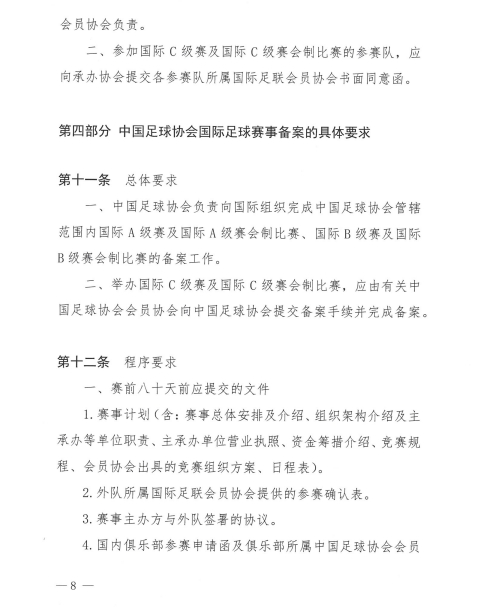 会员协会负责。

二、参加国际 C 级赛及国际 C 级赛会制比赛的参赛队，应向承办协会提交各参赛队所属国际足联会员协会书面同意函。

第四部分 中国足球协会国际足球赛事备案的具体要求

第十一条 总体要求

一、中国足球协会负责向国际组织完成中国足球协会管辖范围内国际 A 级赛及国际 A 级赛会制比赛、国际 B 级赛及国际 B 级赛会制比赛的备案工作。

二、举办国际 C 级赛及国际 C 级赛会制比赛，应由有关中国足球协会会员协会向中国足球协会提交备案手续并完成备案。

第十二条 程序要求

一、赛前八十天前应提交的文件

1. 赛事计划（含：赛事总体安排及介绍、组织架构介绍及主承办等单位职责、主承办单位营业执照、资金筹措介绍、竞赛规程、会员协会出具的竞赛组织方案、日程表）。

2. 外队所属国际足联会员协会提供的参赛确认表。

3. 赛事主办方与外队签署的协议。

4. 国内俱乐部参赛申请函及俱乐部所属中国足球协会会员

— 8 —